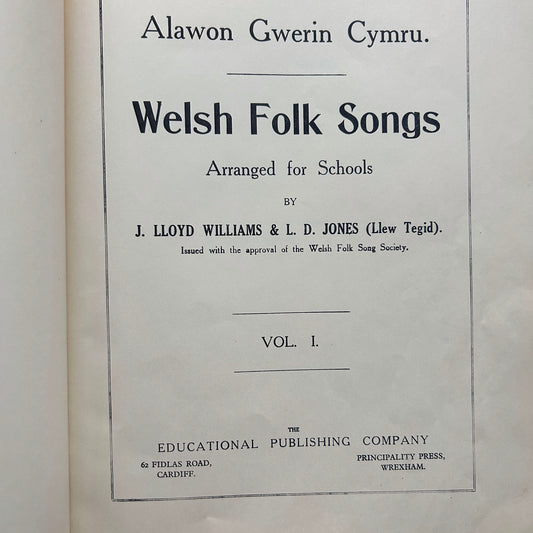 Alawon Gwerin Cymru.

Welsh Folk Songs

Arranged for Schools

BY

J. LLOYD WILLIAMS & L. D. JONES (Llew Tegid).

Issued with the approval of the Welsh Folk Song Society.

VOL. I.

THE
EDUCATIONAL PUBLISHING COMPANY

62 FIDLAS ROAD,
CARDIFF.

PRINCIPALITY PRESS,
WREXHAM.